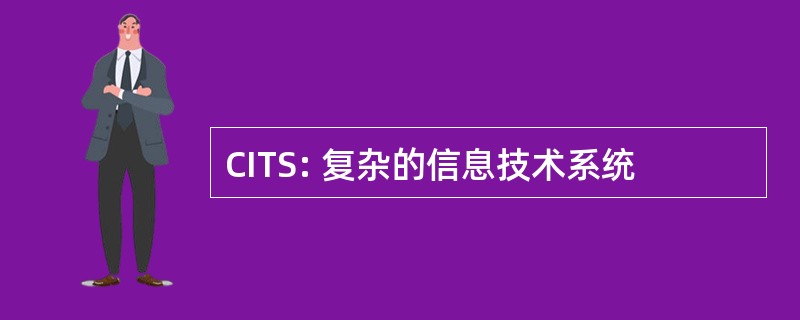 CITS: 复杂的信息技术系统